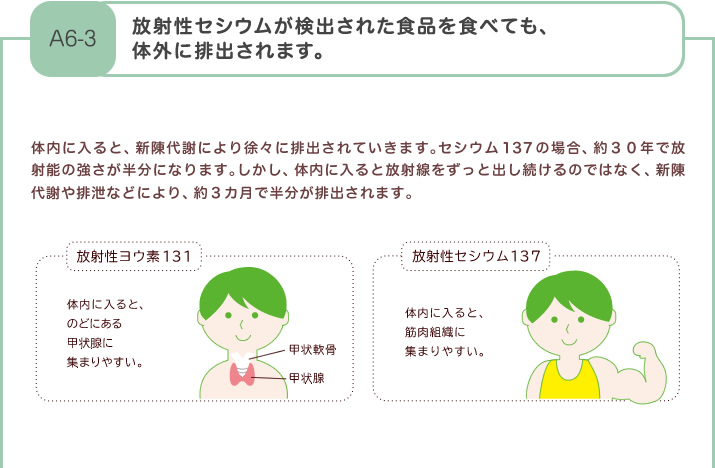 A6-3

放射性セシウムが検出された食品を食べても、体外に排出されます。

体内に入ると、新陳代謝により徐々に排出されていきます。セシウム137の場合、約３０年で放射能の強さが半分になります。しかし、体内に入ると放射線をずっと出し続けるのではなく、新陳代謝や排泄などにより、約３カ月で半分が排出されます。

放射性ヨウ素131

体内に入ると、のどにある甲状腺に集まりやすい。

甲状軟骨

甲状腺

放射性セシウム137

体内に入ると、筋肉組織に集まりやすい。